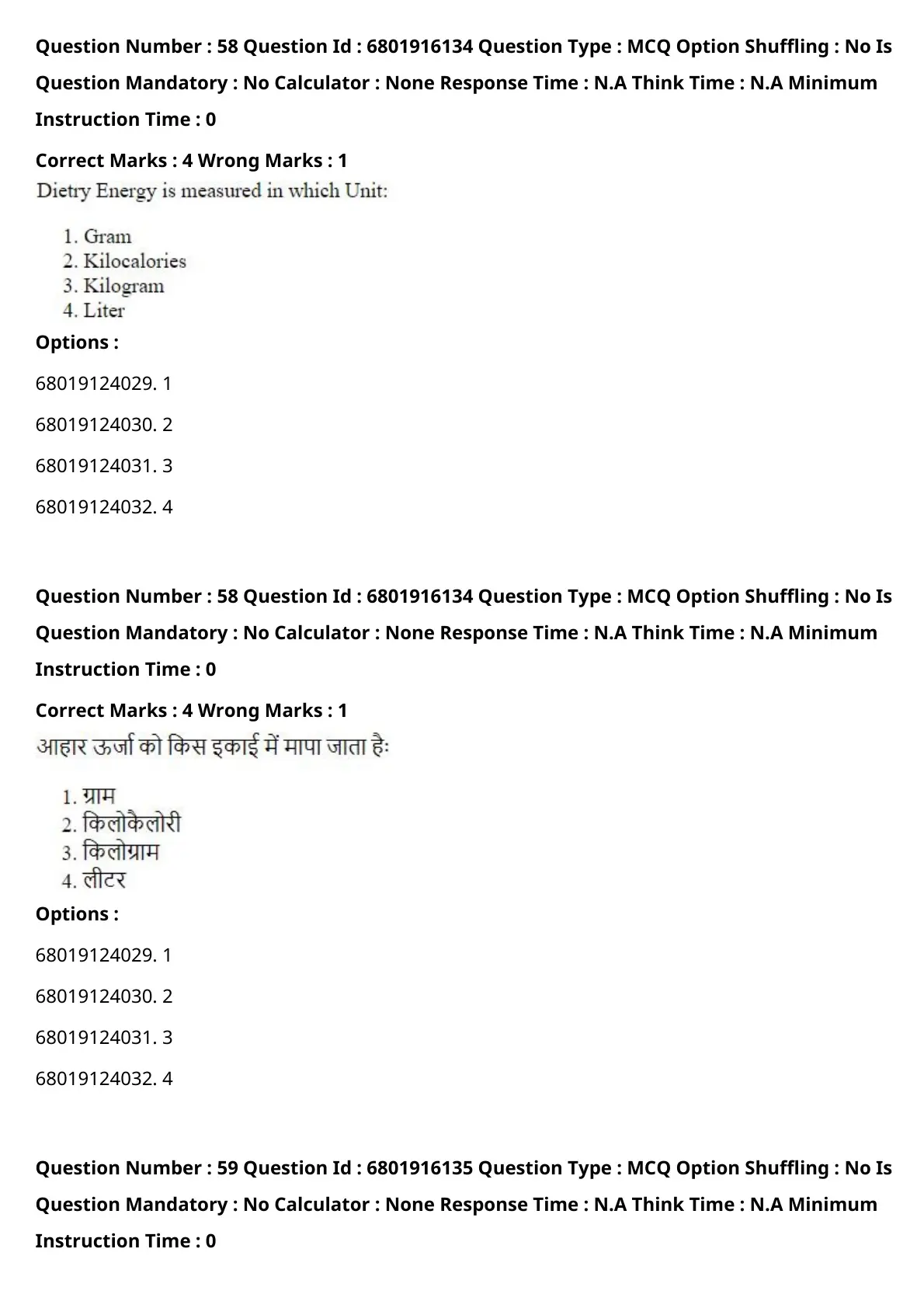 Question Number : 58 Question Id : 6801916134 Question Type : MCQ Option Shuffling : No Is Question Mandatory : No Calculator : None Response Time : N.A Think Time : N.A Minimum Instruction Time : 0

Correct Marks : 4 Wrong Marks : 1

Dietry Energy is measured in which Unit:

1. Gram
2. Kilocalories
3. Kilogram
4. Liter

Options :

68019124029. 1

68019124030. 2

68019124031. 3

68019124032. 4

Question Number : 58 Question Id : 6801916134 Question Type : MCQ Option Shuffling : No Is Question Mandatory : No Calculator : None Response Time : N.A Think Time : N.A Minimum Instruction Time : 0

Correct Marks : 4 Wrong Marks : 1

आहार ऊर्जा को किस इकाई में मापा जाता हैः

1. ग्राम
2. किलोकैलोरी
3. किलोग्राम
4. लीटर

Options :

68019124029. 1

68019124030. 2

68019124031. 3

68019124032. 4

Question Number : 59 Question Id : 6801916135 Question Type : MCQ Option Shuffling : No Is Question Mandatory : No Calculator : None Response Time : N.A Think Time : N.A Minimum Instruction Time : 0